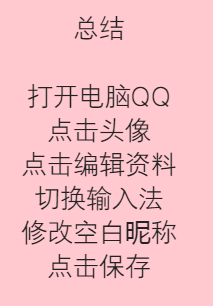 总结

打开电脑QQ
点击头像
点击编辑资料
切换输入法
修改空白昵称
点击保存